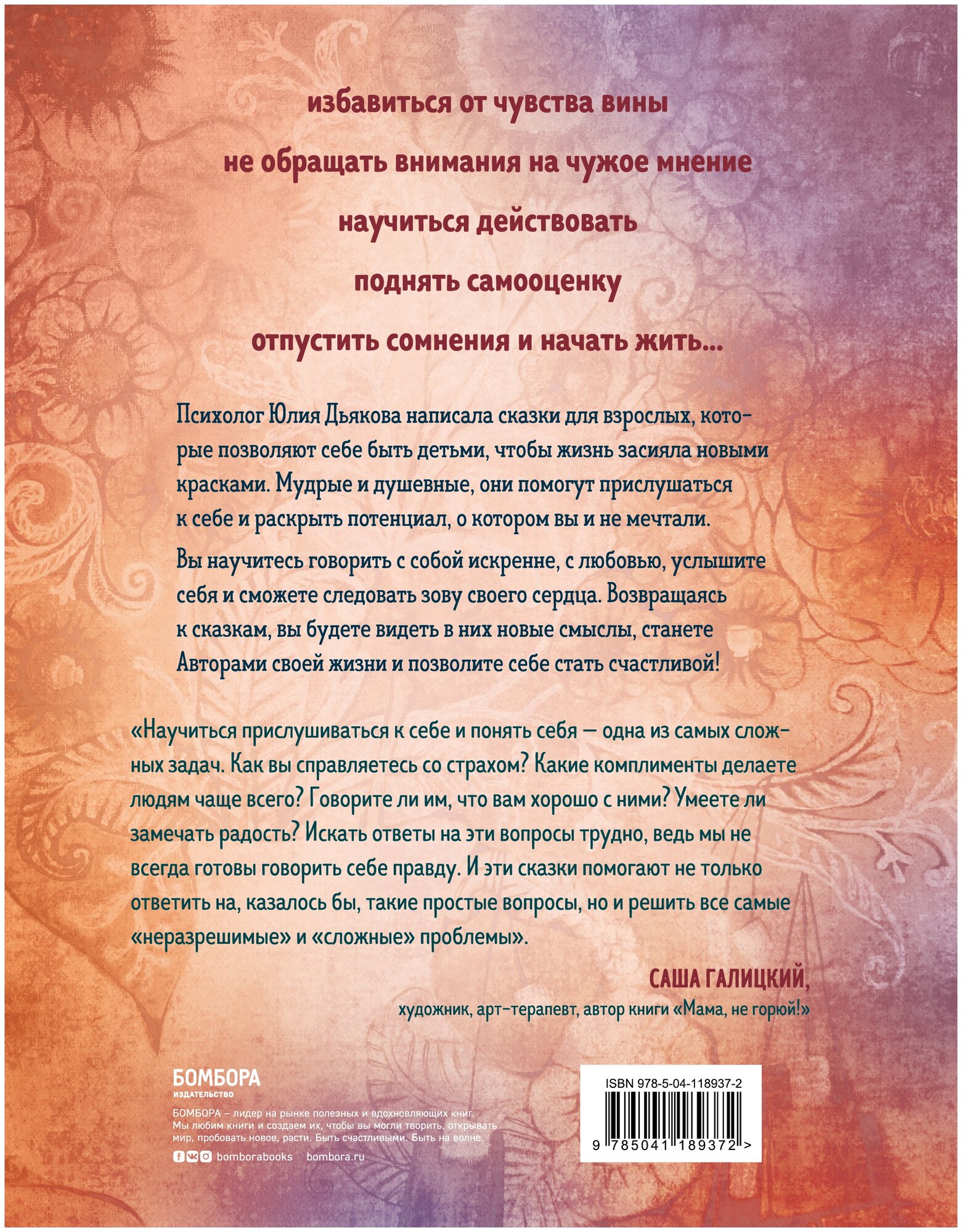 избавиться от чувства вины

не обращать внимания на чужое мнение

научиться действовать

поднять самооценку

отпустить сомнения и начать жить...

Психолог Юлия Дьякова написала сказки для взрослых, которые позволяют себе быть детьми, чтобы жизнь засияла новыми красками. Мудрые и душевные, они помогут прислушаться к себе и раскрыть потенциал, о котором вы и не мечтали.

Вы научитесь говорить с собой искренне, с любовью, услышите себя и сможете следовать зову своего сердца. Возвращаясь к сказкам, вы будете видеть в них новые смыслы, станете Авторами своей жизни и позволите себе стать счастливой!

«Научиться прислушиваться к себе и понять себя — одна из самых сложных задач. Как вы справляетесь со страхом? Какие комплименты делаете людям чаще всего? Говорите ли им, что вам хорошо с ними? Умеете ли замечать радость? Искать ответы на эти вопросы трудно, ведь мы не всегда готовы говорить себе правду. И эти сказки помогают не только ответить на, казалось бы, такие простые вопросы, но и решить все самые «неразрешимые» и «сложные» проблемы».

САША ГАЛИЦКИЙ,
художник, арт-терапевт, автор книги «Мама, не горюй!»

БОМБОРА
ИЗДАТЕЛЬСТВО

БОМБОРА – лидер на рынке полезных и вдохновляющих книг. Мы любим книги и создаем их, чтобы вы могли творить, открывать мир, пробовать новое, расти. Быть счастливыми. Быть на волне.

bomborabooks bombora.ru

ISBN 978-5-04-118937-2

9 785041 189372 >